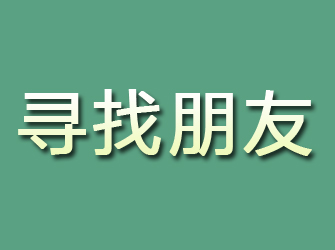 寻找朋友